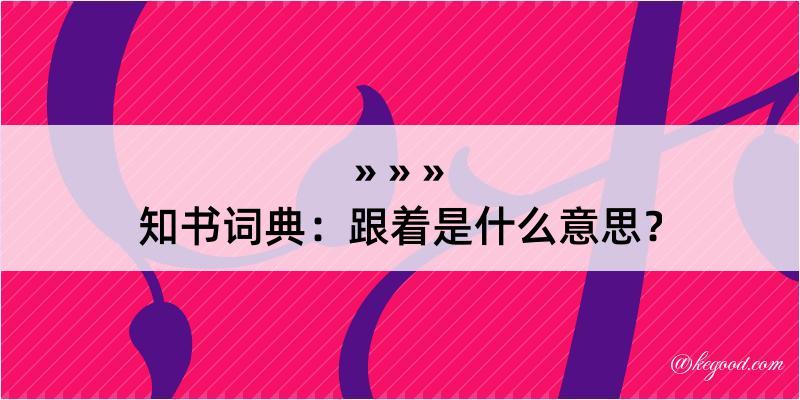 » » »
知书词典：跟着是什么意思？

@kegood.com